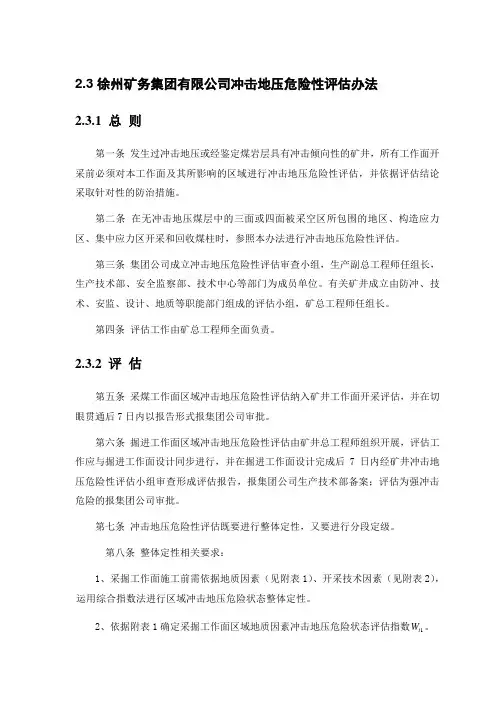 2.3 徐州矿务集团有限公司冲击地压危险性评估办法

2.3.1 总 则

第一条 发生过冲击地压或经鉴定煤岩层具有冲击倾向性的矿井，所有工作面开采前必须对本工作面及其所影响的区域进行冲击地压危险性评估，并依据评估结论采取针对性的防治措施。

第二条 在无冲击地压煤层中的三面或四面被采空区所包围的地区、构造应力区、集中应力区开采和回收煤柱时，参照本办法进行冲击地压危险性评估。

第三条 集团公司成立冲击地压危险性评估审查小组，生产副总工程师任组长，生产技术部、安全监察部、技术中心等部门为成员单位。有关矿井成立由防冲、技术、安监、设计、地质等职能部门组成的评估小组，矿总工程师任组长。

第四条 评估工作由矿总工程师全面负责。

2.3.2 评 估

第五条 采煤工作面区域冲击地压危险性评估纳入矿井工作面开采评估，并在切眼贯通后 7 日内以报告形式报集团公司审批。

第六条 掘进工作面区域冲击地压危险性评估由矿井总工程师组织开展，评估工作应与掘进工作面设计同步进行，并在掘进工作面设计完成后 7 日内经矿井冲击地压危险性评估小组审查形成评估报告，报集团公司生产技术部备案；评估为强冲击危险的报集团公司审批。

第七条 冲击地压危险性评估既要进行整体定性，又要进行分段定级。

第八条 整体定性相关要求：

1、采掘工作面施工前需依据地质因素（见附表 1）、开采技术因素（见附表 2），运用综合指数法进行区域冲击地压危险状态整体定性。

2、依据附表 1 确定采掘工作面区域地质因素冲击地压危险状态评估指数 $W_{t1}$。